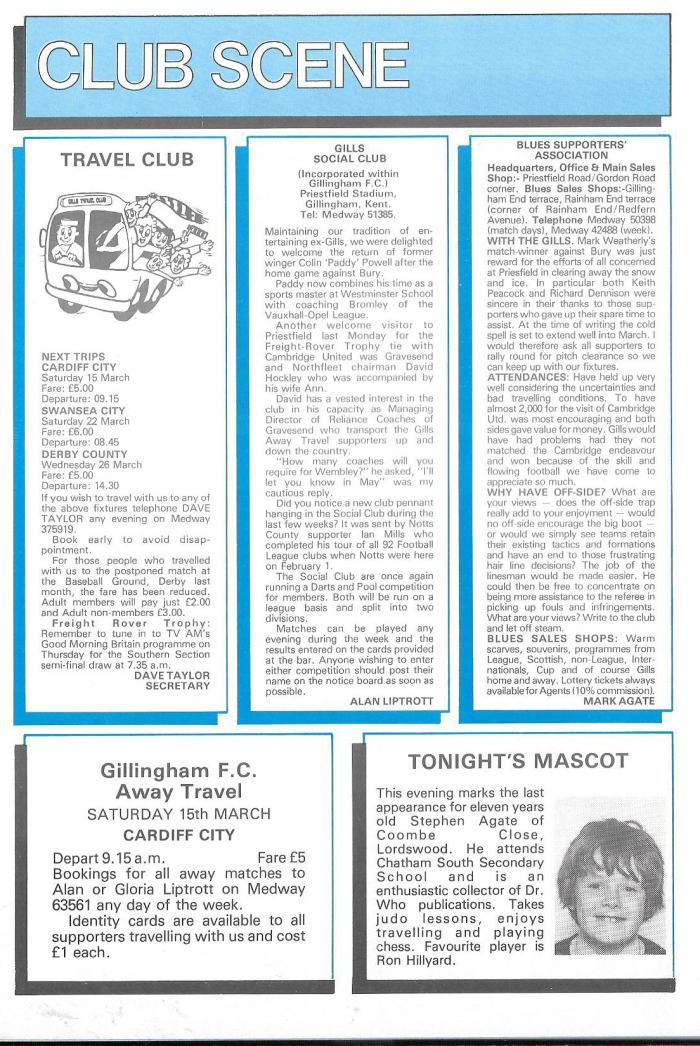 CLUB SCENE

TRAVEL CLUB

GILLS TRAVEL CLUB

NEXT TRIPS
CARDIFF CITY
Saturday 15 March
Fare: £5.00
Departure: 09.15
SWANSEA CITY
Saturday 22 March
Fare: £6.00
Departure: 08.45
DERBY COUNTY
Wednesday 26 March
Fare: £5.00
Departure: 14.30

If you wish to travel with us to any of the above fixtures telephone DAVE TAYLOR any evening on Medway 375919.

Book early to avoid disappointment.

For those people who travelled with us to the postponed match at the Baseball Ground, Derby last month, the fare has been reduced. Adult members will pay just £2.00 and Adult non-members £3.00.

Freight Rover Trophy: Remember to tune in to TV AM's Good Morning Britain programme on Thursday for the Southern Section semi-final draw at 7.35 a.m.

DAVE TAYLOR
SECRETARY

GILLS
SOCIAL CLUB

(Incorporated within Gillingham F.C.)
Priestfield Stadium,
Gillingham, Kent.
Tel: Medway 51385.

Maintaining our tradition of entertaining ex-Gills, we were delighted to welcome the return of former winger Colin 'Paddy' Powell after the home game against Bury.

Paddy now combines his time as a sports master at Westminster School with coaching Bromley of the Vauxhall-Opel League.

Another welcome visitor to Priestfield last Monday for the Freight-Rover Trophy tie with Cambridge United was Gravesend and Northfleet chairman David Hockley who was accompanied by his wife Ann.

David has a vested interest in the club in his capacity as Managing Director of Reliance Coaches of Gravesend who transport the Gills Away Travel supporters up and down the country.

"How many coaches will you require for Wembley?" he asked, "I'll let you know in May" was my cautious reply.

Did you notice a new club pennant hanging in the Social Club during the last few weeks? It was sent by Notts County supporter Ian Mills who completed his tour of all 92 Football League clubs when Notts were here on February 1.

The Social Club are once again running a Darts and Pool competition for members. Both will be run on a league basis and split into two divisions.

Matches can be played any evening during the week and the results entered on the cards provided at the bar. Anyone wishing to enter either competition should post their name on the notice board as soon as possible.

ALAN LIPTROTT

BLUES SUPPORTERS' ASSOCIATION

Headquarters, Office & Main Sales Shop:- Priestfield Road/Gordon Road corner. Blues Sales Shops:-Gillingham End terrace, Rainham End terrace (corner of Rainham End/Redfern Avenue). Telephone Medway 50398 (match days), Medway 42488 (week).

WITH THE GILLS. Mark Weatherly's match-winner against Bury was just reward for the efforts of all concerned at Priesfield in clearing away the snow and ice. In particular both Keith Peacock and Richard Dennison were sincere in their thanks to those supporters who gave up their spare time to assist. At the time of writing the cold spell is set to extend well into March. I would therefore ask all supporters to rally round for pitch clearance so we can keep up with our fixtures.

ATTENDANCES: Have held up very well considering the uncertainties and bad travelling conditions. To have almost 2,000 for the visit of Cambridge Utd. was most encouraging and both sides gave value for money. Gills would have had problems had they not matched the Cambridge endeavour and won because of the skill and flowing football we have come to appreciate so much.

WHY HAVE OFF-SIDE? What are your views — does the off-side trap really add to your enjoyment — would no off-side encourage the big boot — or would we simply see teams retain their existing tactics and formations and have an end to those frustrating hair line decisions? The job of the linesman would be made easier. He could then be free to concentrate on being more assistance to the referee in picking up fouls and infringements. What are your views? Write to the club and let off steam.

BLUES SALES SHOPS: Warm scarves, souvenirs, programmes from League, Scottish, non-League, Internationals, Cup and of course Gills home and away. Lottery tickets always available for Agents (10% commission).

MARK AGATE

Gillingham F.C.
Away Travel
SATURDAY 15th MARCH
CARDIFF CITY

Depart 9.15 a.m. Fare £5
Bookings for all away matches to Alan or Gloria Liptrott on Medway 63561 any day of the week.

Identity cards are available to all supporters travelling with us and cost £1 each.

TONIGHT'S MASCOT

This evening marks the last appearance for eleven years old Stephen Agate of Coombe Close, Lordswood. He attends Chatham South Secondary School and is an enthusiastic collector of Dr. Who publications. Takes judo lessons, enjoys travelling and playing chess. Favourite player is Ron Hillyard.